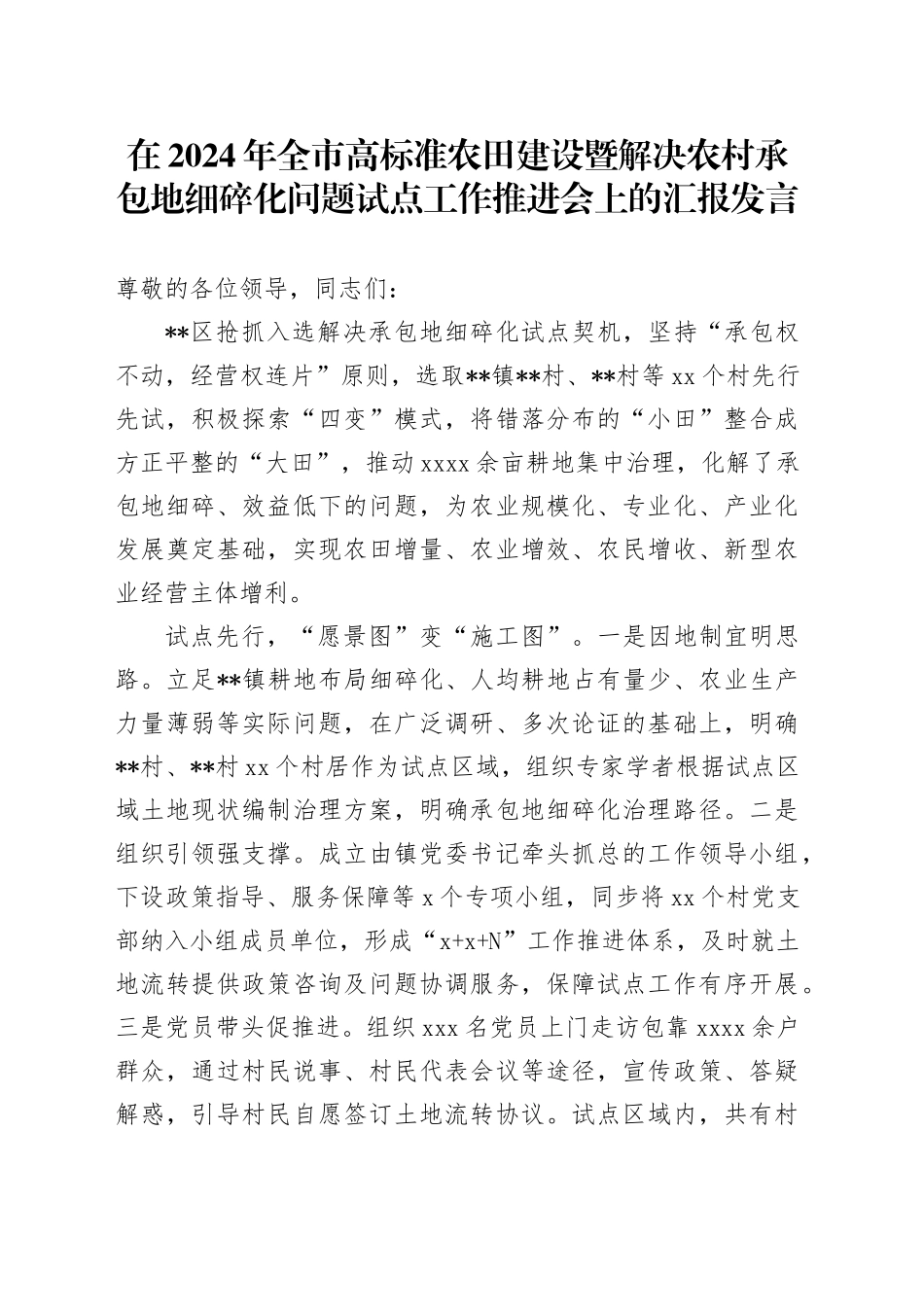 在2024年全市高标准农田建设暨解决农村承包地细碎化问题试点工作推进会上的汇报发言

尊敬的各位领导，同志们：

**区抢抓入选解决承包地细碎化试点契机，坚持“承包权不动，经营权连片”原则，选取**镇**村、**村等xx个村先行先试，积极探索“四变”模式，将错落分布的“小田”整合成方正平整的“大田”，推动xxxx余亩耕地集中治理，化解了承包地细碎、效益低下的问题，为农业规模化、专业化、产业化发展奠定基础，实现农田增量、农业增效、农民增收、新型农业经营主体增利。

试点先行，“愿景图”变“施工图”。一是因地制宜明思路。立足**镇耕地布局细碎化、人均耕地占有量少、农业生产力量薄弱等实际问题，在广泛调研、多次论证的基础上，明确**村、**村xx个村居作为试点区域，组织专家学者根据试点区域土地现状编制治理方案，明确承包地细碎化治理路径。二是组织引领强支撑。成立由镇党委书记牵头抓总的工作领导小组，下设政策指导、服务保障等x个专项小组，同步将xx个村党支部纳入小组成员单位，形成“x+x+N”工作推进体系，及时就土地流转提供政策咨询及问题协调服务，保障试点工作有序开展。三是党员带头促推进。组织xxx名党员上门走访包靠xxxx余户群众，通过村民说事、村民代表会议等途径，宣传政策、答疑解惑，引导村民自愿签订土地流转协议。试点区域内，共有村